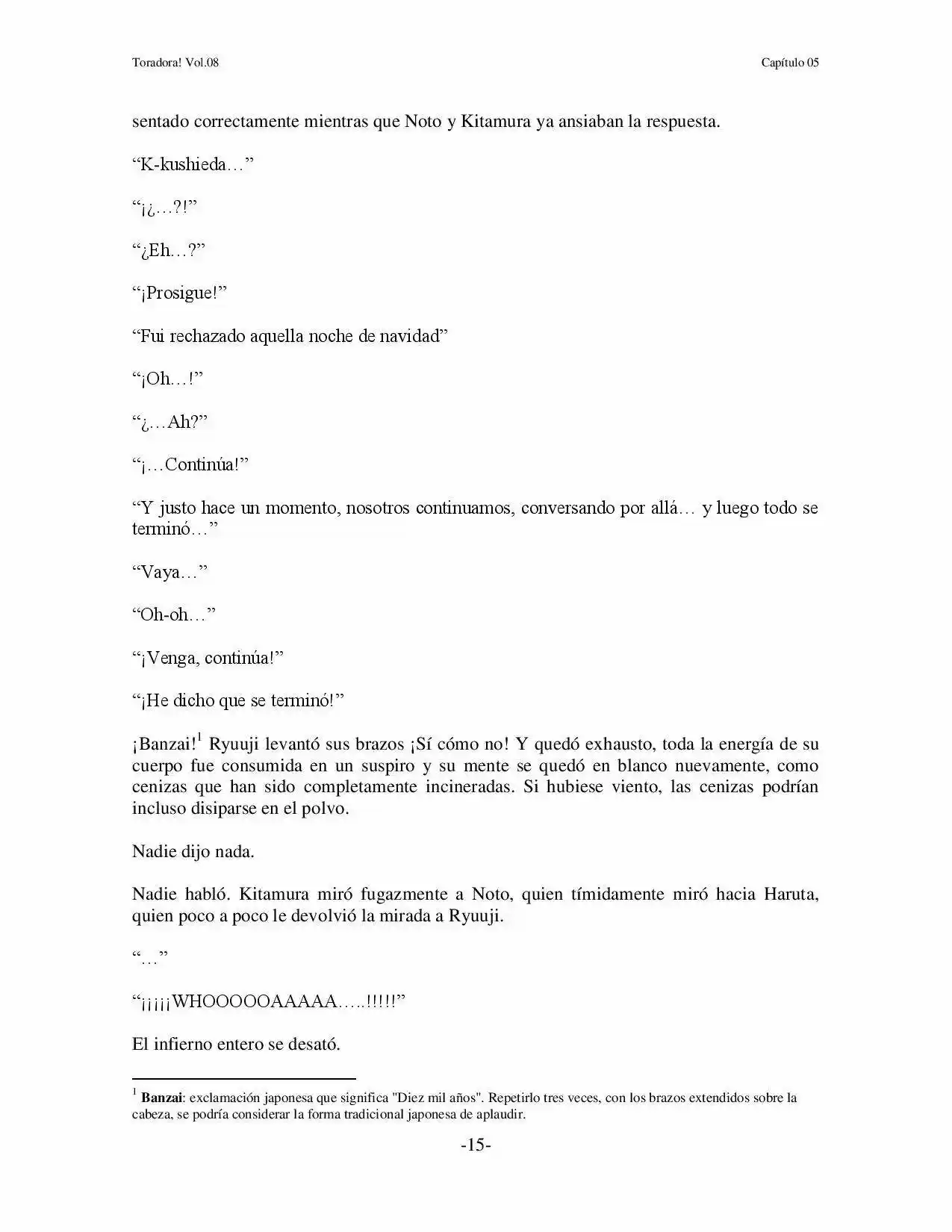 Toradora! Vol.08

Capítulo 05

sentado correctamente mientras que Noto y Kitamura ya ansiaban la respuesta.

"K-kushieda…"

"¡¿…?!"

"¿Eh…?"

"¡Prosigue!"

"Fui rechazado aquella noche de navidad"

"¡Oh…!"

"¿…Ah?"

"¡…Continúa!"

"Y justo hace un momento, nosotros continuamos, conversando por allá… y luego todo se terminó…"

"Vaya…"

"Oh-oh…"

"¡Venga, continúa!"

"¡He dicho que se terminó!"

¡Banzai!$^{1}$ Ryuuji levantó sus brazos ¡Sí cómo no! Y quedó exhausto, toda la energía de su cuerpo fue consumida en un suspiro y su mente se quedó en blanco nuevamente, como cenizas que han sido completamente incineradas. Si hubiese viento, las cenizas podrían incluso disiparse en el polvo.

Nadie dijo nada.

Nadie habló. Kitamura miró fugazmente a Noto, quien tímidamente miró hacia Haruta, quien poco a poco le devolvió la mirada a Ryuuji.

"…"

"¡¡¡¡WHOOOOOAAAAA…..!!!!!"

El infierno entero se desató.

$^{1}$ Banzai: exclamación japonesa que significa "Diez mil años". Repetirlo tres veces, con los brazos extendidos sobre la cabeza, se podría considerar la forma tradicional japonesa de aplaudir.

-15-